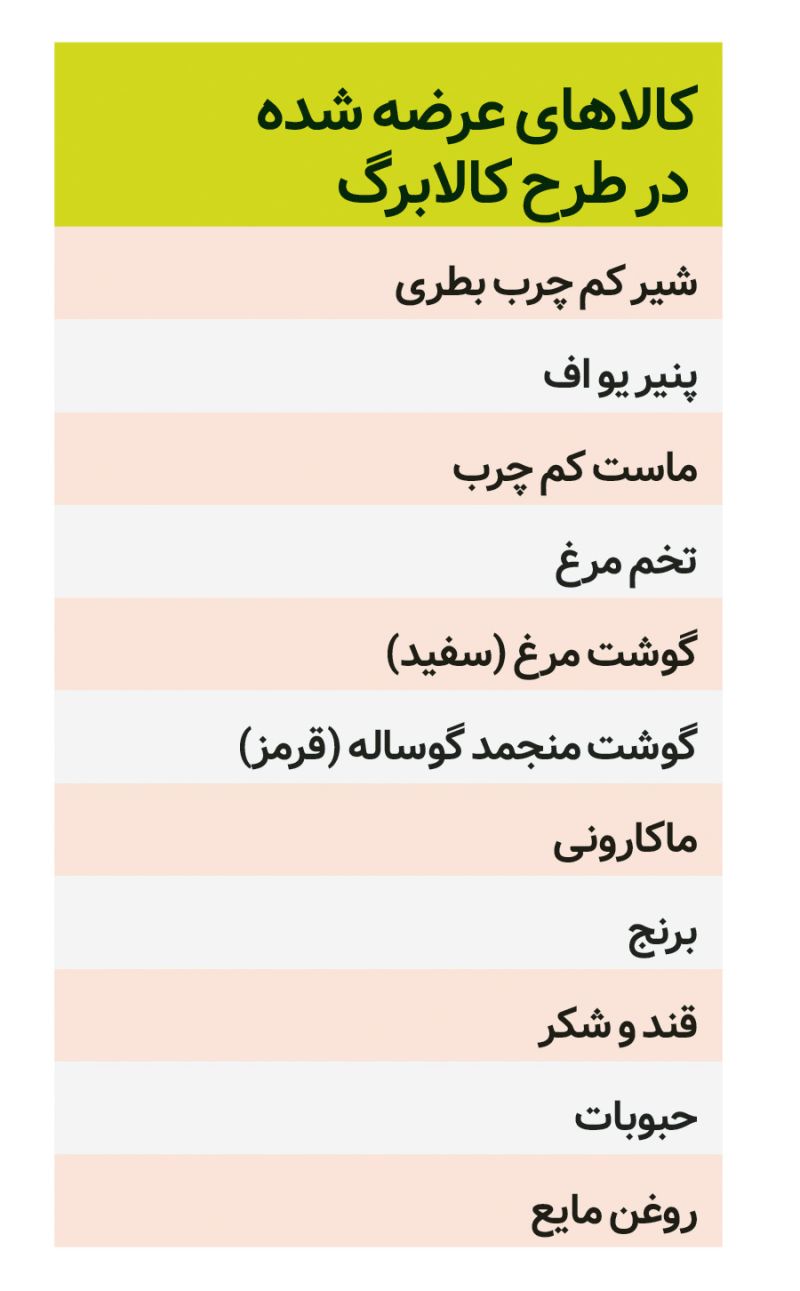 | کالاهای عرضه شده در طرح کالابرگ |
|---|
| شیر کم چرب بطری |
| پنیر یو اف |
| ماست کم چرب |
| تخم مرغ |
| گوشت مرغ (سفید) |
| گوشت منجمد گوساله (قرمز) |
| ماکارونی |
| برنج |
| قند و شکر |
| حبوبات |
| روغن مایع |